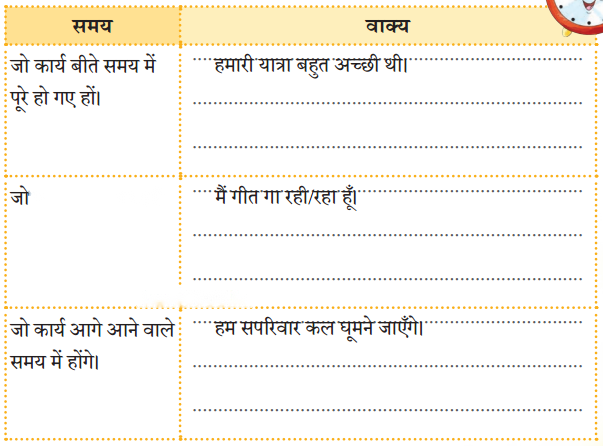 | समय | वाक्य |
|---|---|
| जो कार्य बीते समय में पूरे हो गए हों। | हमारी यात्रा बहुत अच्छी थी। |
| जो | मैं गीत गा रही/रहा हूँ। |
| जो कार्य आगे आने वाले समय में होंगे। | हम सपरिवार कल घूमने जाएँगे। |